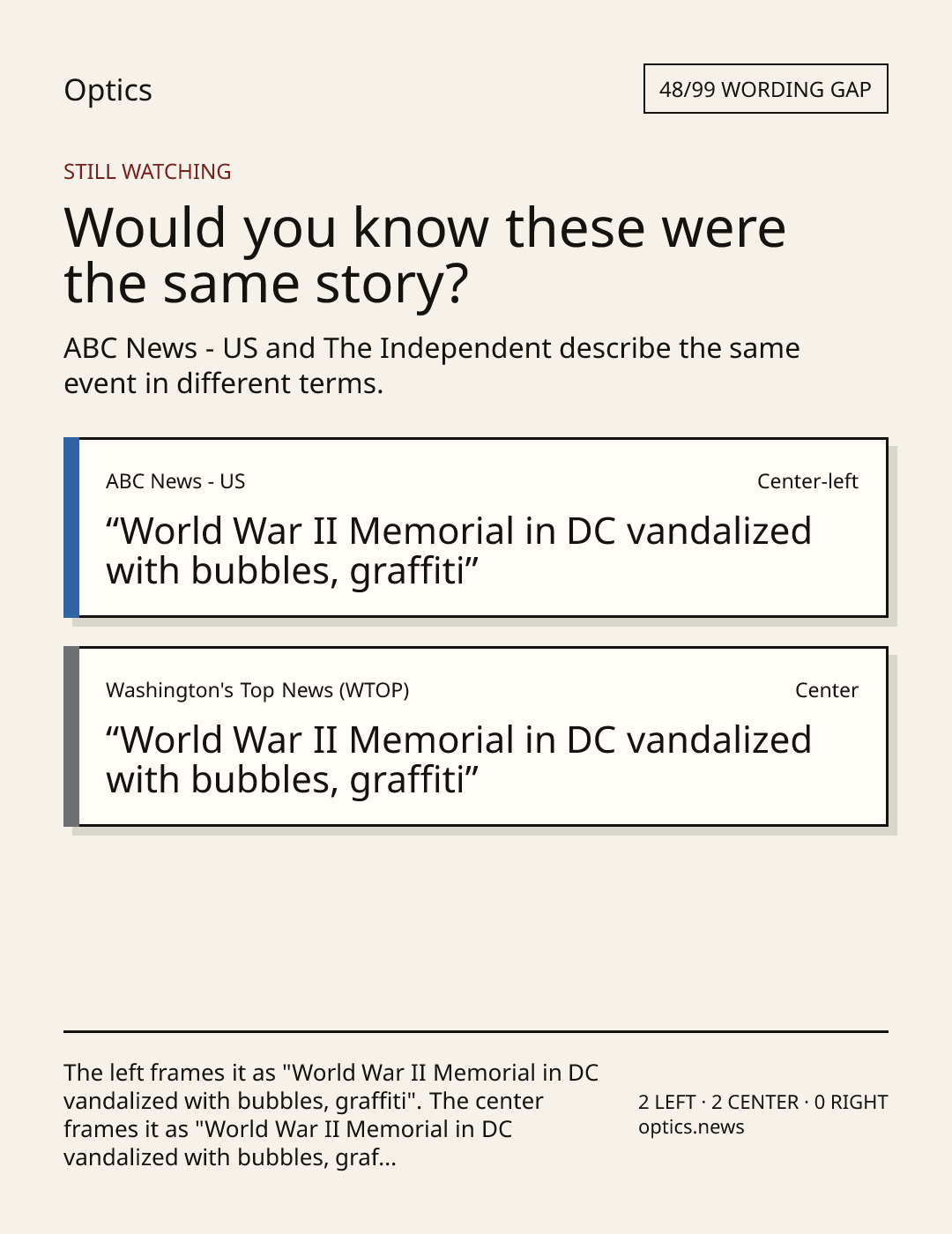 Optics

48/99 WORDING GAP

STILL WATCHING

Would you know these were the same story?

ABC News - US and The Independent describe the same event in different terms.

ABC News - US

Center-left

“World War II Memorial in DC vandalized with bubbles, graffiti”

Washington's Top News (WTOP)

Center

“World War II Memorial in DC vandalized with bubbles, graffiti”

The left frames it as "World War II Memorial in DC vandalized with bubbles, graffiti". The center frames it as "World War II Memorial in DC vandalized with bubbles, graf...

2 LEFT · 2 CENTER · 0 RIGHT
optics.news